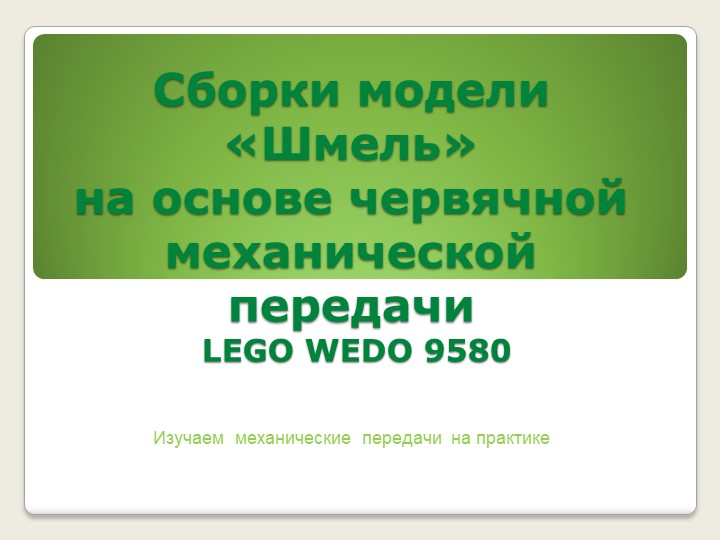 Сборки модели «Шмель» на основе червячной механической передачи
LEGO WEDO 9580

Изучаем механические передачи на практике